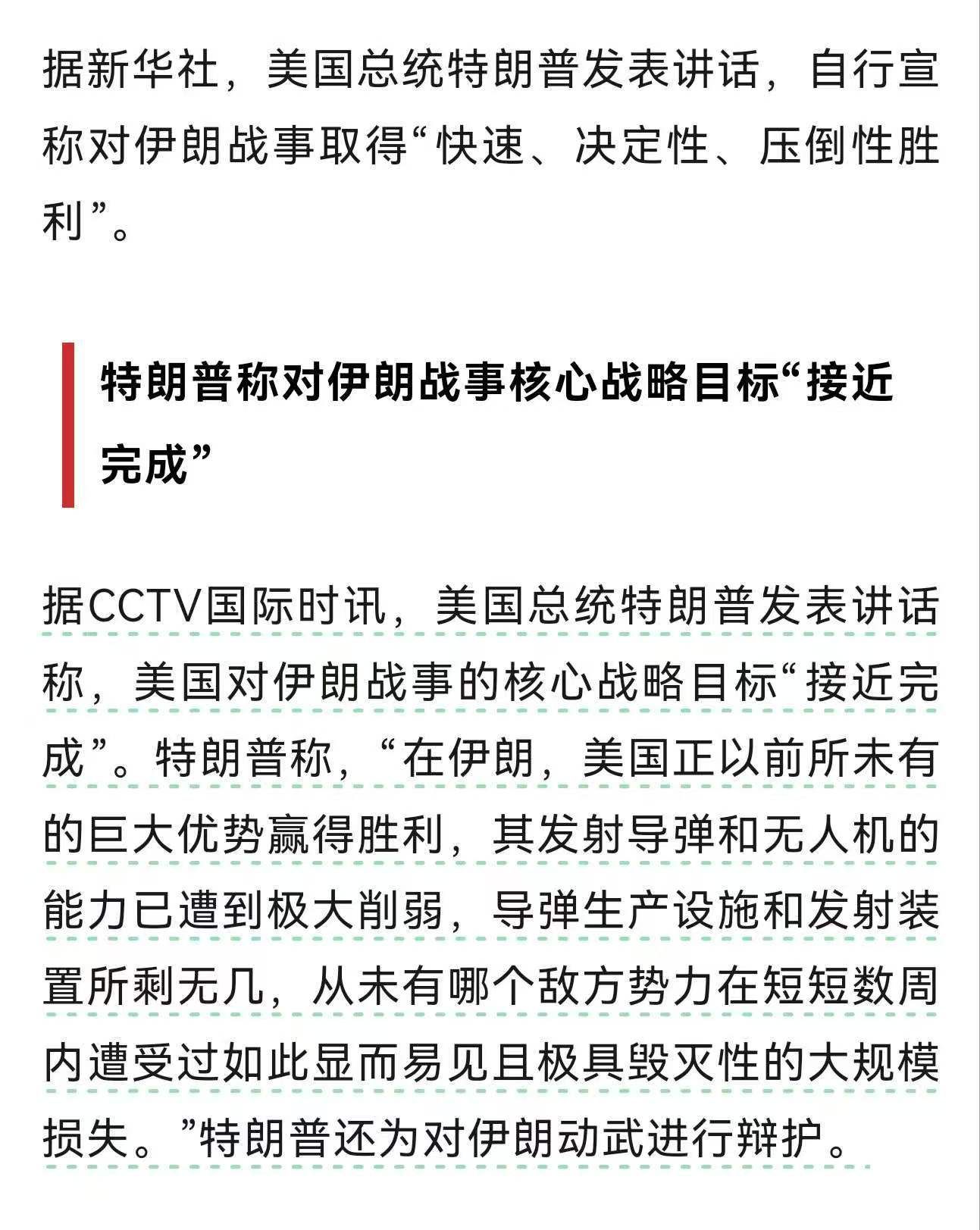 据新华社，美国总统特朗普发表讲话，自行宣称对伊朗战事取得“快速、决定性、压倒性胜利”。

特朗普称对伊朗战事核心战略目标“接近完成”

据CCTV国际时讯，美国总统特朗普发表讲话称，美国对伊朗战事的核心战略目标“接近完成”。特朗普称，“在伊朗，美国正以前所未有的巨大优势赢得胜利，其发射导弹和无人机的能力已遭到极大削弱，导弹生产设施和发射装置所剩无几，从未有哪个敌方势力在短短数周内遭受过如此显而易见且极具毁灭性的大规模损失。”特朗普还为对伊朗动武进行辩护。